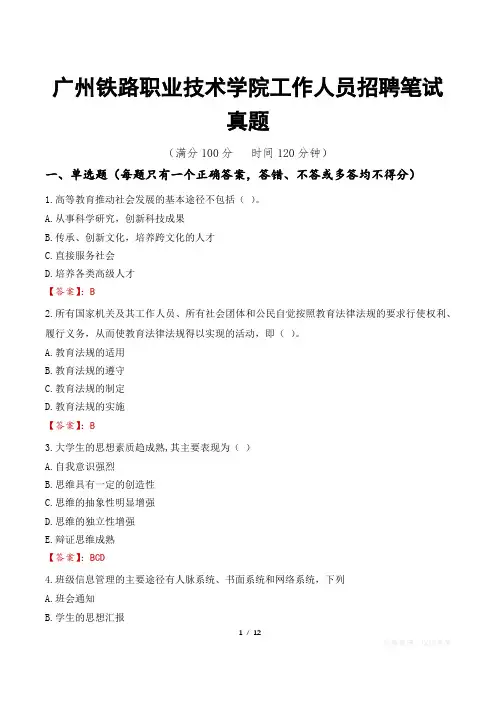 广州铁路职业技术学院工作人员招聘笔试真题

（满分100分 时间120分钟）

一、单选题（每题只有一个正确答案，答错、不答或多答均不得分）

1.高等教育推动社会发展的基本途径不包括（ ）。

A.从事科学研究，创新科技成果

B.传承、创新文化，培养跨文化的人才

C.直接服务社会

D.培养各类高级人才

【答案】：B

2.所有国家机关及其工作人员、所有社会团体和公民自觉按照教育法律法规的要求行使权利、履行义务，从而使教育法律法规得以实现的活动，即（ ）。

A.教育法规的适用

B.教育法规的遵守

C.教育法规的制定

D.教育法规的实施

【答案】：B

3.大学生的思想素质趋成熟，其主要表现为（ ）

A.自我意识强烈

B.思维具有一定的创造性

C.思维的抽象性明显增强

D.思维的独立性增强

E.辩证思维成熟

【答案】：BCD

4.班级信息管理的主要途径有人脉系统、书面系统和网络系统，下列

A.班会通知

B.学生的思想汇报

1 / 12